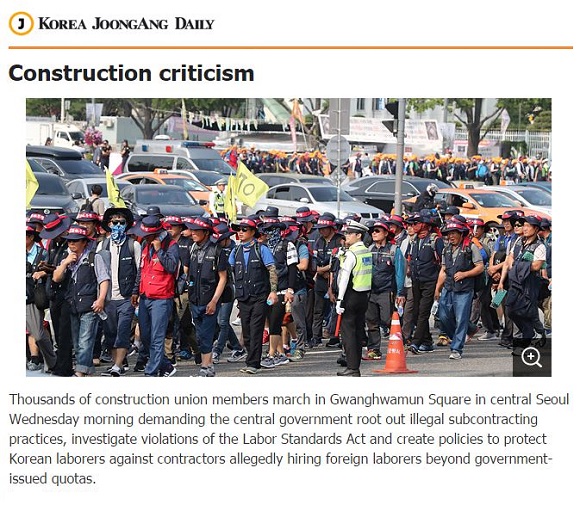 J KOREA JOONGANG DAILY

Construction criticism

Thousands of construction union members march in Gwanghwamun Square in central Seoul Wednesday morning demanding the central government root out illegal subcontracting practices, investigate violations of the Labor Standards Act and create policies to protect Korean laborers against contractors allegedly hiring foreign laborers beyond government-issued quotas.